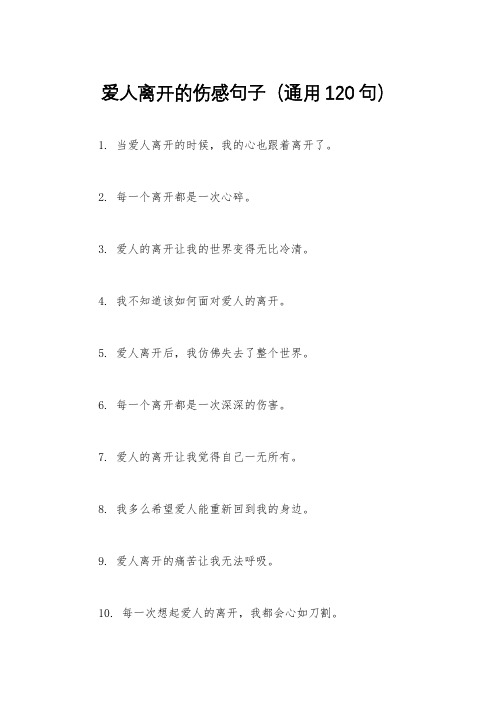 爱人离开的伤感句子（通用120句）

1. 当爱人离开的时候，我的心也跟着离开了。

2. 每一个离开都是一次心碎。

3. 爱人的离开让我的世界变得无比冷清。

4. 我不知道该如何面对爱人的离开。

5. 爱人离开后，我仿佛失去了整个世界。

6. 每一个离开都是一次深深的伤害。

7. 爱人的离开让我觉得自己一无所有。

8. 我多么希望爱人能重新回到我的身边。

9. 爱人离开的痛苦让我无法呼吸。

10. 每一次想起爱人的离开，我都会心如刀割。